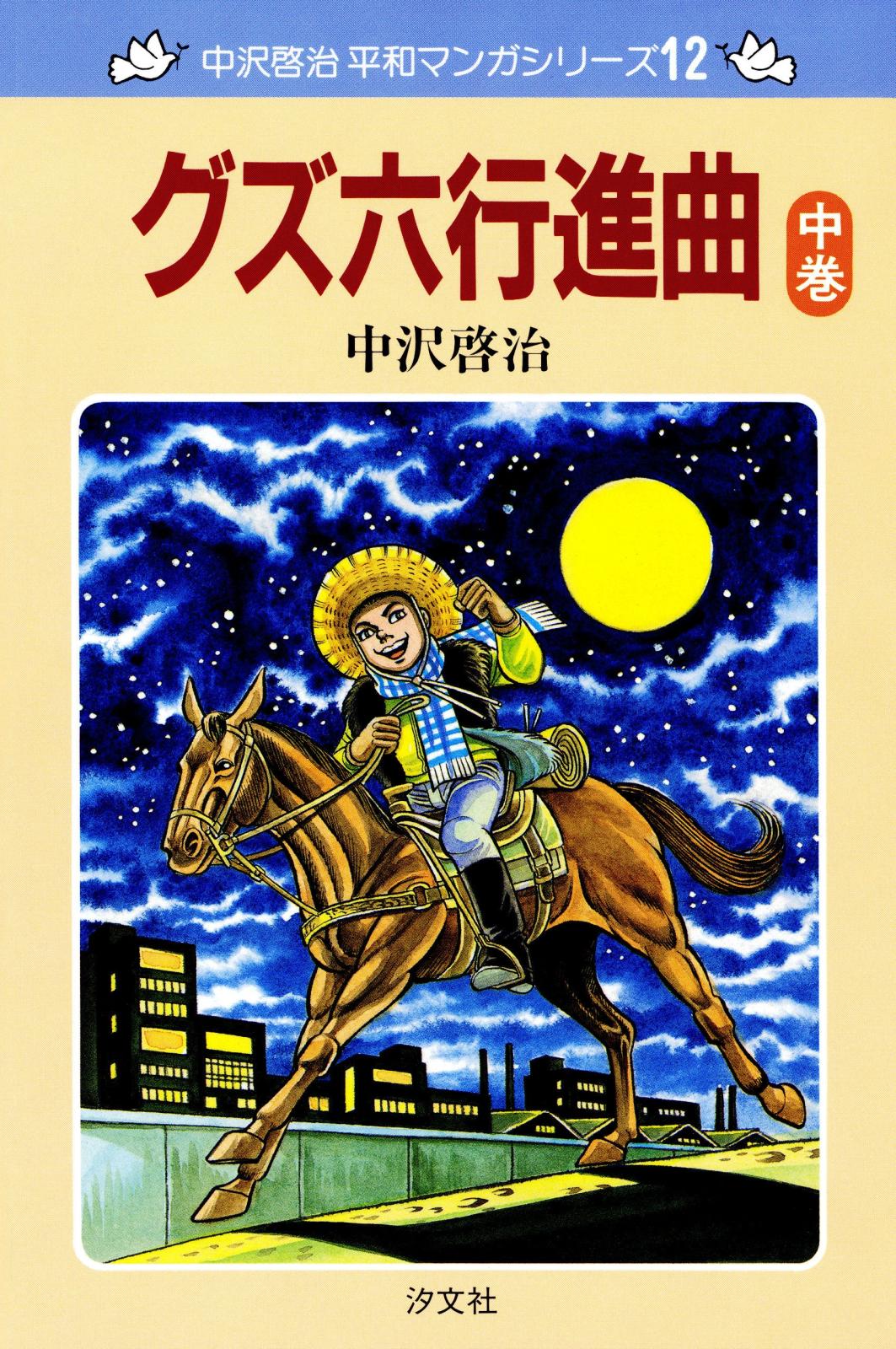 中沢啓治 平和マンガシリーズ12

グズ六行進曲 中巻

中沢啓治

汐文社